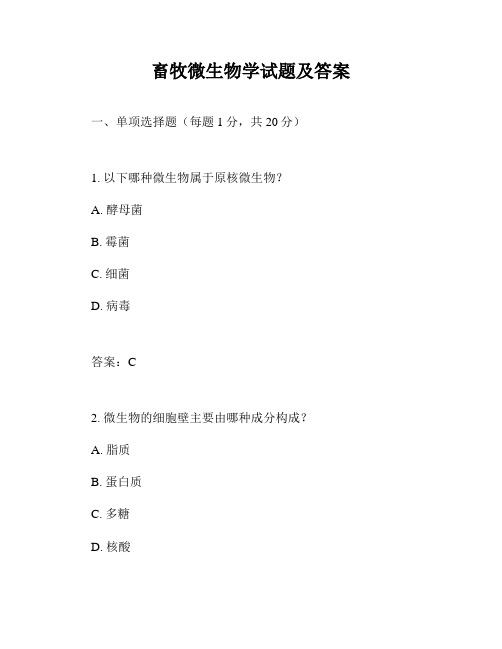 畜牧微生物学试题及答案

一、单项选择题（每题 1 分，共 20 分）

1. 以下哪种微生物属于原核微生物？

A. 酵母菌

B. 霉菌

C. 细菌

D. 病毒

答案：C

2. 微生物的细胞壁主要由哪种成分构成？

A. 脂质

B. 蛋白质

C. 多糖

D. 核酸